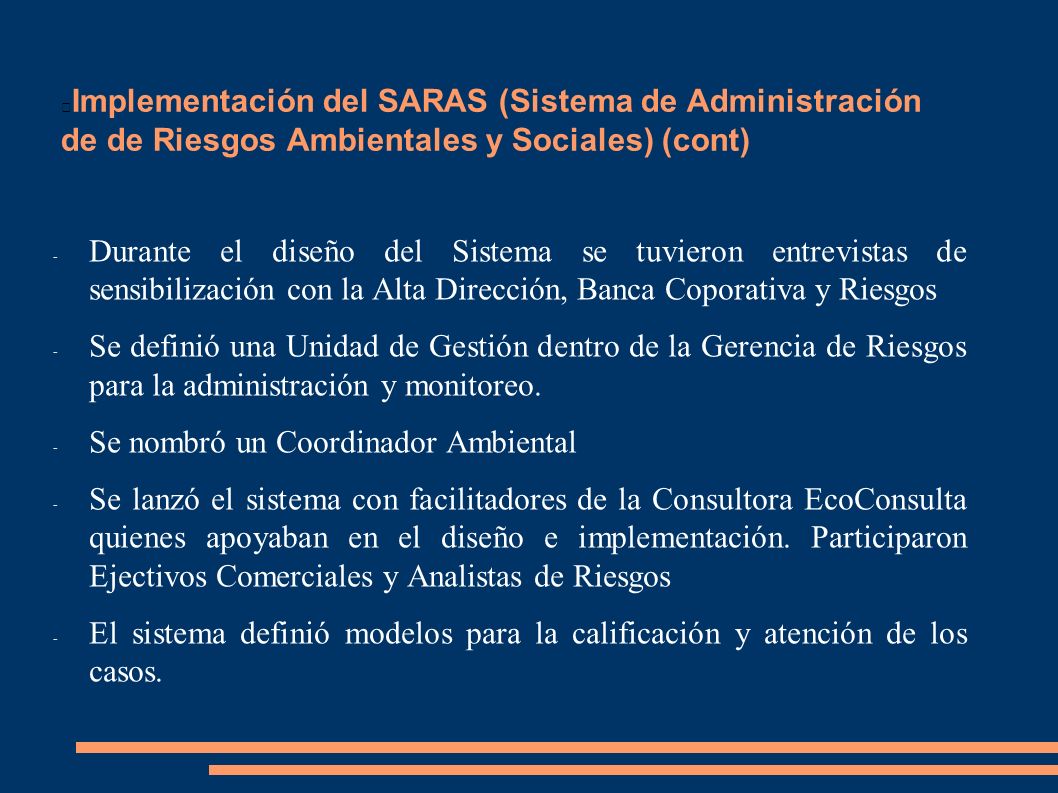 Implementación del SARAS (Sistema de Administración de de Riesgos Ambientales y Sociales) (cont)

- Durante el diseño del Sistema se tuvieron entrevistas de sensibilización con la Alta Dirección, Banca Coporativa y Riesgos

- Se definió una Unidad de Gestión dentro de la Gerencia de Riesgos para la administración y monitoreo.

- Se nombró un Coordinador Ambiental

- Se lanzó el sistema con facilitadores de la Consultora EcoConsulta quienes apoyaban en el diseño e implementación. Participaron Ejectivos Comerciales y Analistas de Riesgos

- El sistema definió modelos para la calificación y atención de los casos.